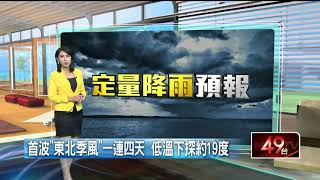 定量降雨預報

首波"東北季風"一連四天 低溫下探約19度

49台